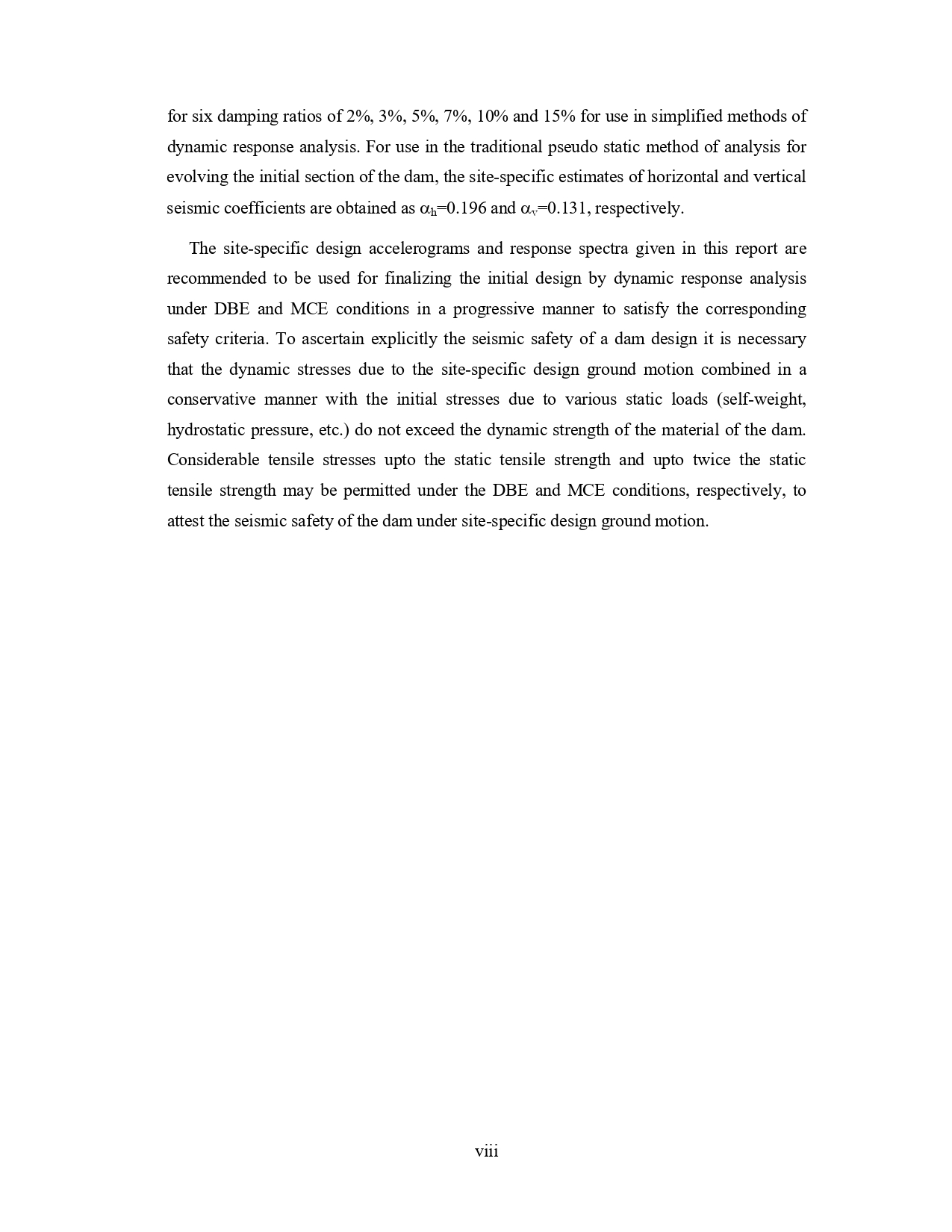 for six damping ratios of 2%, 3%, 5%, 7%, 10% and 15% for use in simplified methods of dynamic response analysis. For use in the traditional pseudo static method of analysis for evolving the initial section of the dam, the site-specific estimates of horizontal and vertical seismic coefficients are obtained as $\alpha_h$=0.196 and $\alpha_v$=0.131, respectively.

The site-specific design accelerograms and response spectra given in this report are recommended to be used for finalizing the initial design by dynamic response analysis under DBE and MCE conditions in a progressive manner to satisfy the corresponding safety criteria. To ascertain explicitly the seismic safety of a dam design it is necessary that the dynamic stresses due to the site-specific design ground motion combined in a conservative manner with the initial stresses due to various static loads (self-weight, hydrostatic pressure, etc.) do not exceed the dynamic strength of the material of the dam. Considerable tensile stresses upto the static tensile strength and upto twice the static tensile strength may be permitted under the DBE and MCE conditions, respectively, to attest the seismic safety of the dam under site-specific design ground motion.

viii